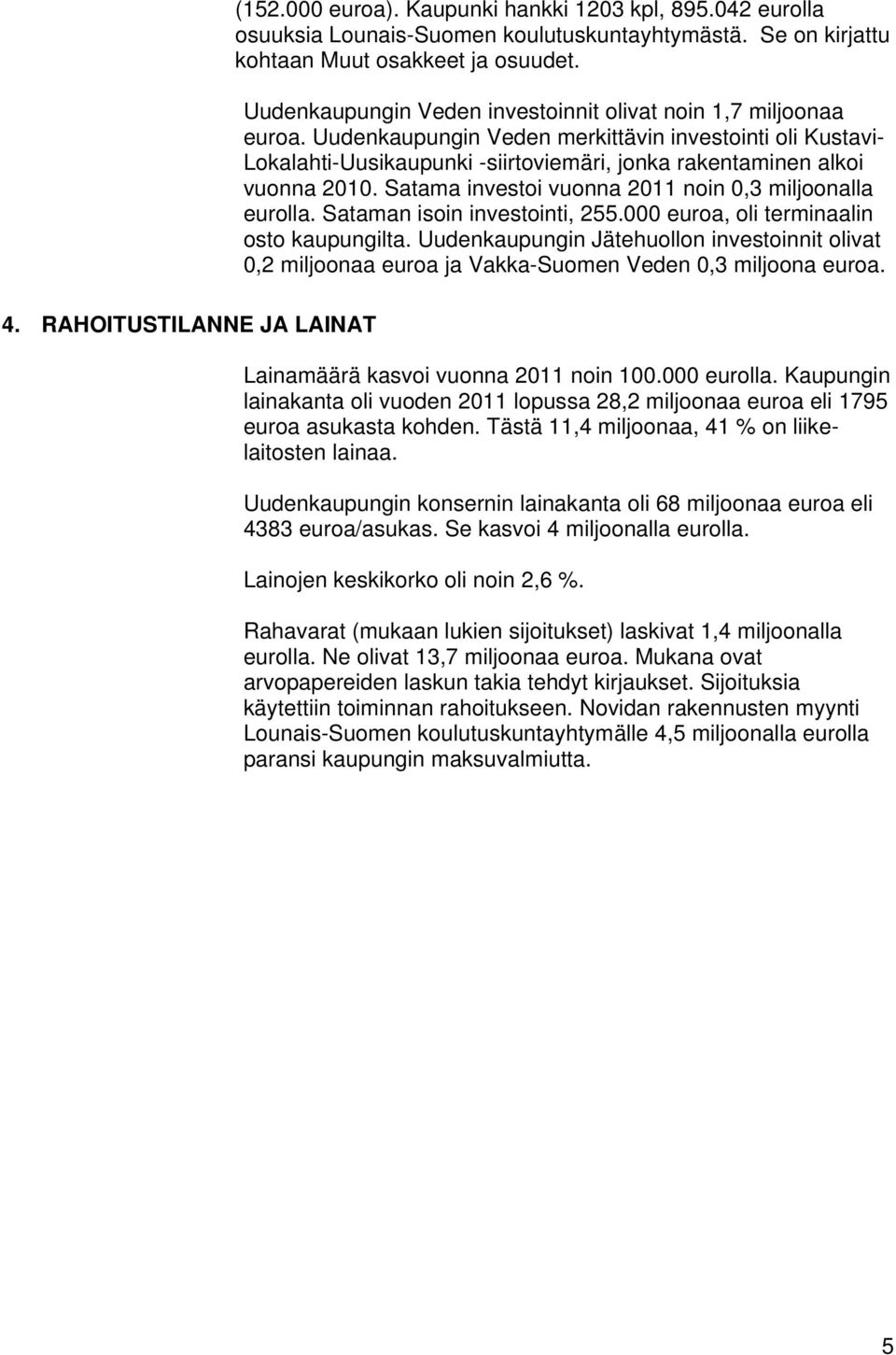 (152.000 euroa). Kaupunki hankki 1203 kpl, 895.042 eurolla osuuksia Lounais-Suomen koulutuskuntayhtymästä. Se on kirjattu kohtaan Muut osakkeet ja osuudet.

Uudenkaupungin Veden investoinnit olivat noin 1,7 miljoonaa euroa. Uudenkaupungin Veden merkittävin investointi oli Kustavi-Lokalahti-Uusikaupunki -siirtoviemäri, jonka rakentaminen alkoi vuonna 2010. Satama investoi vuonna 2011 noin 0,3 miljoonalla eurolla. Sataman isoin investointi, 255.000 euroa, oli terminaalin osto kaupungilta. Uudenkaupungin Jätehuollon investoinnit olivat 0,2 miljoonaa euroa ja Vakka-Suomen Veden 0,3 miljoona euroa.

4. RAHOITUSTILANNE JA LAINAT

Lainamäärä kasvoi vuonna 2011 noin 100.000 eurolla. Kaupungin lainakanta oli vuoden 2011 lopussa 28,2 miljoonaa euroa eli 1795 euroa asukasta kohden. Tästä 11,4 miljoonaa, 41 % on liikelaitosten lainaa.

Uudenkaupungin konsernin lainakanta oli 68 miljoonaa euroa eli 4383 euroa/asukas. Se kasvoi 4 miljoonalla eurolla.

Lainojen keskikorko oli noin 2,6 %.

Rahavarat (mukaan lukien sijoitukset) laskivat 1,4 miljoonalla eurolla. Ne olivat 13,7 miljoonaa euroa. Mukana ovat arvopapereiden laskun takia tehdyt kirjaukset. Sijoituksia käytettiin toiminnan rahoitukseen. Novidan rakennusten myynti Lounais-Suomen koulutuskuntayhtymälle 4,5 miljoonalla eurolla paransi kaupungin maksuvalmiutta.

5